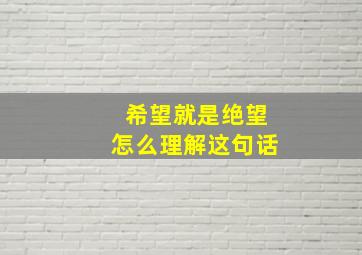 希望就是绝望
怎么理解这句话